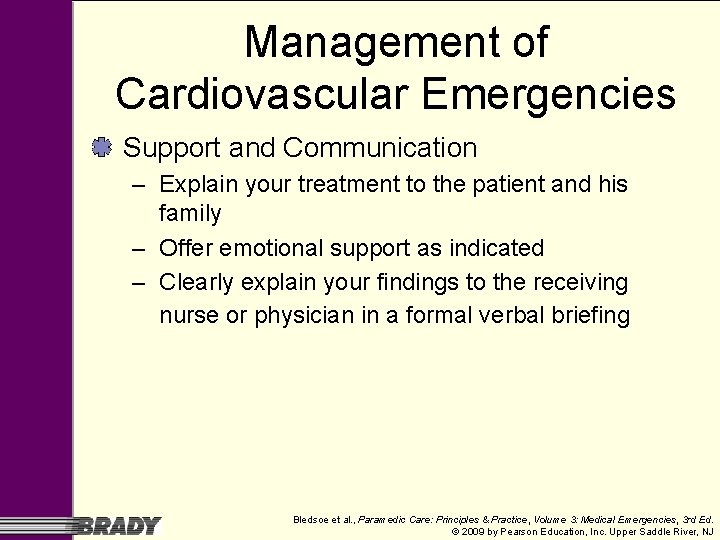 Management of Cardiovascular Emergencies

Support and Communication

– Explain your treatment to the patient and his family

– Offer emotional support as indicated

– Clearly explain your findings to the receiving nurse or physician in a formal verbal briefing

BRADY

Bledsoe et al., Paramedic Care: Principles & Practice, Volume 3: Medical Emergencies, 3rd Ed.
© 2009 by Pearson Education, Inc. Upper Saddle River, NJ